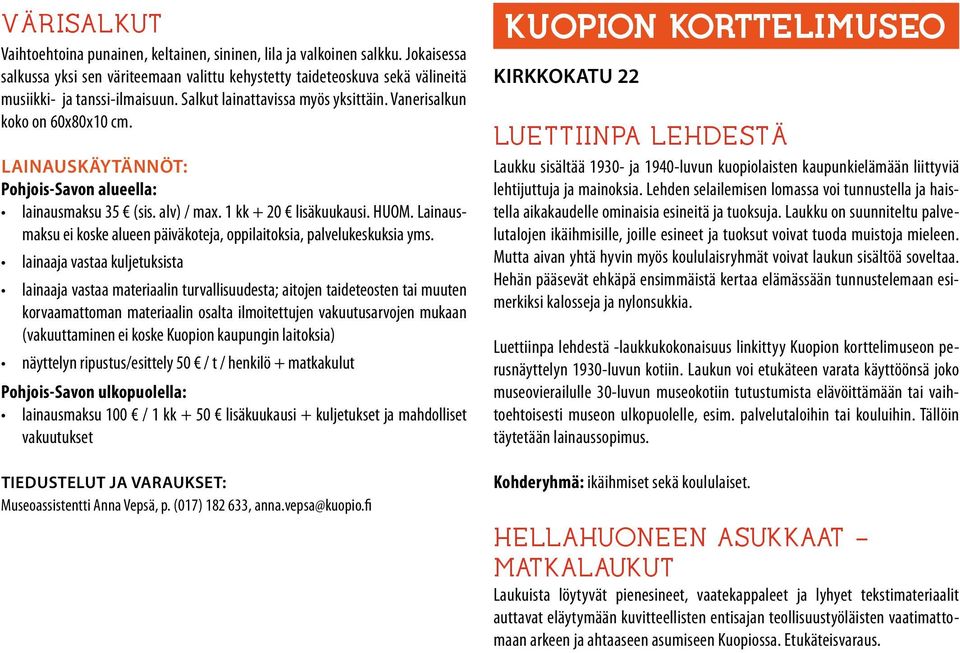 VÄRISALKUT
Vaihtoehtoina punainen, keltainen, sininen, lila ja valkoinen salkku. Jokaisessa salkussa yksi sen väriteemaan valittu kehystetty taideteoskuva sekä välineitä musiikki- ja tanssi-ilmaisuun. Salkut lainattavissa myös yksittäin. Vanerisalkun koko on 60x80x10 cm.

LAINAUSKÄYTÄNNÖT:
Pohjois-Savon alueella:
• lainausmaksu 35 € (sis. alv) / max. 1 kk + 20 € lisäkuukausi. HUOM. Lainausmaksu ei koske alueen päiväkoteja, oppilaitoksia, palvelukeskuksia yms.
• lainaaja vastaa kuljetuksista
• lainaaja vastaa materiaalin turvallisuudesta; aitojen taideteosten tai muuten korvaamattoman materiaalin osalta ilmoitettujen vakuutusarvojen mukaan (vakuuttaminen ei koske Kuopion kaupungin laitoksia)
• näyttelyn ripustus/esittely 50 € / t / henkilö + matkakulut
Pohjois-Savon ulkopuolella:
• lainausmaksu 100 € / 1 kk + 50 € lisäkuukausi + kuljetukset ja mahdolliset vakuutukset

TIEDUSTELUT JA VARAUKSET:
Museoassistentti Anna Vepsä, p. (017) 182 633, anna.vepsa@kuopio.fi

KUOPION KORTTELIMUSEO

KIRKKOKATU 22

LUETTIINPA LEHDESTÄ
Laukku sisältää 1930- ja 1940-luvun kuopiolaisten kaupunkielämään liittyviä lehtijuttuja ja mainoksia. Lehden selailemisen lomassa voi tunnustella ja haistella aikakaudelle ominaisia esineitä ja tuoksuja. Laukku on suunniteltu palvelutalojen ikäihmisille, joille esineet ja tuoksut voivat tuoda muistoja mieleen. Mutta aivan yhtä hyvin myös koululaisryhmät voivat laukun sisältöä soveltaa. Hehän pääsevät ehkäpä ensimmäistä kertaa elämässään tunnustelemaan esimerkiksi kalosseja ja nylonsukkia.

Luettiinpa lehdestä -laukkukokonaisuus linkittyy Kuopion korttelimuseon perusnäyttelyn 1930-luvun kotiin. Laukun voi etukäteen varata käyttöönsä joko museovierailulle 30-luvun museokotiin tutustumista elävöittämään tai vaihtoehtoisesti museon ulkopuolelle, esim. palvelutaloihin tai kouluihin. Tällöin täytetään lainaussopimus.

Kohderyhmä: ikäihmiset sekä koululaiset.

HELLAHUONEEN ASUKKAAT – MATKALAUKUT
Laukuista löytyvät pienesineet, vaatekappaleet ja lyhyet tekstimateriaalit auttavat eläytymään kuvitteellisten entisajan teollisuustyöläisten vaatimattomaan arkeen ja ahtaaseen asumiseen Kuopiossa. Etukäteisvaraus.